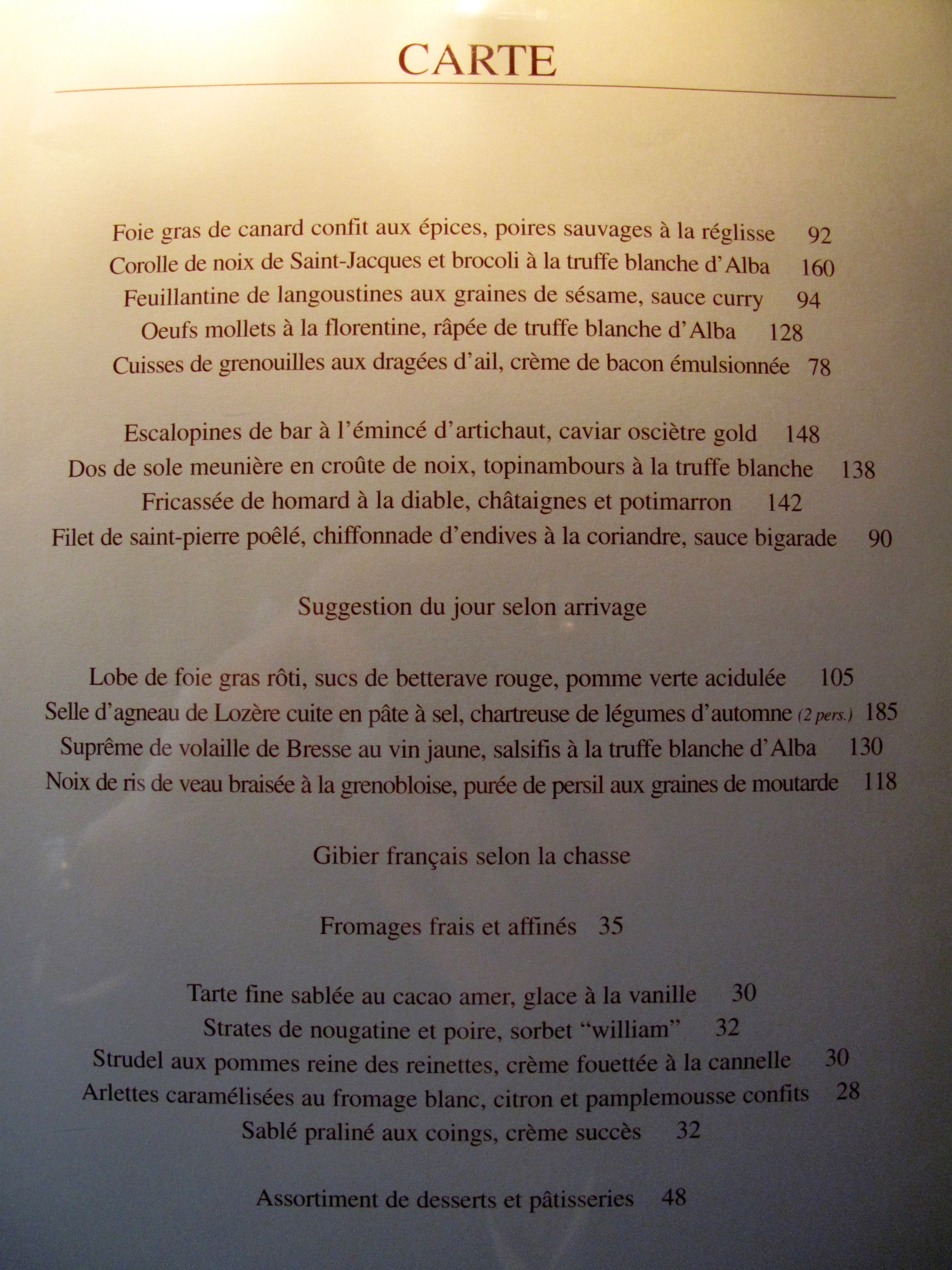 CARTE

Foie gras de canard confit aux épices, poires sauvages à la réglisse 92
Corolle de noix de Saint-Jacques et brocoli à la truffe blanche d'Alba 160
Feuillantine de langoustines aux graines de sésame, sauce curry 94
Oeufs mollets à la florentine, râpée de truffe blanche d'Alba 128
Cuisses de grenouilles aux dragées d'ail, crème de bacon émulsionnée 78

Escalopines de bar à l'émincé d'artichaut, caviar osciètre gold 148
Dos de sole meunière en croûte de noix, topinambours à la truffe blanche 138
Fricassée de homard à la diable, châtaignes et potimarron 142
Filet de saint-pierre poêlé, chiffonnade d'endives à la coriandre, sauce bigarade 90

Suggestion du jour selon arrivage

Lobe de foie gras rôti, sucs de betterave rouge, pomme verte acidulée 105
Selle d'agneau de Lozère cuite en pâte à sel, chartreuse de légumes d'automne (2 pers.) 185
Suprême de volaille de Bresse au vin jaune, salsifis à la truffe blanche d'Alba 130
Noix de ris de veau braisée à la grenobloise, purée de persil aux graines de moutarde 118

Gibier français selon la chasse

Fromages frais et affinés 35

Tarte fine sablée au cacao amer, glace à la vanille 30
Strates de nougatine et poire, sorbet "william" 32
Strudel aux pommes reine des reinettes, crème fouettée à la cannelle 30
Arlettes caramélisées au fromage blanc, citron et pamplemousse confits 28
Sablé praliné aux coings, crème succès 32

Assortiment de desserts et pâtisseries 48